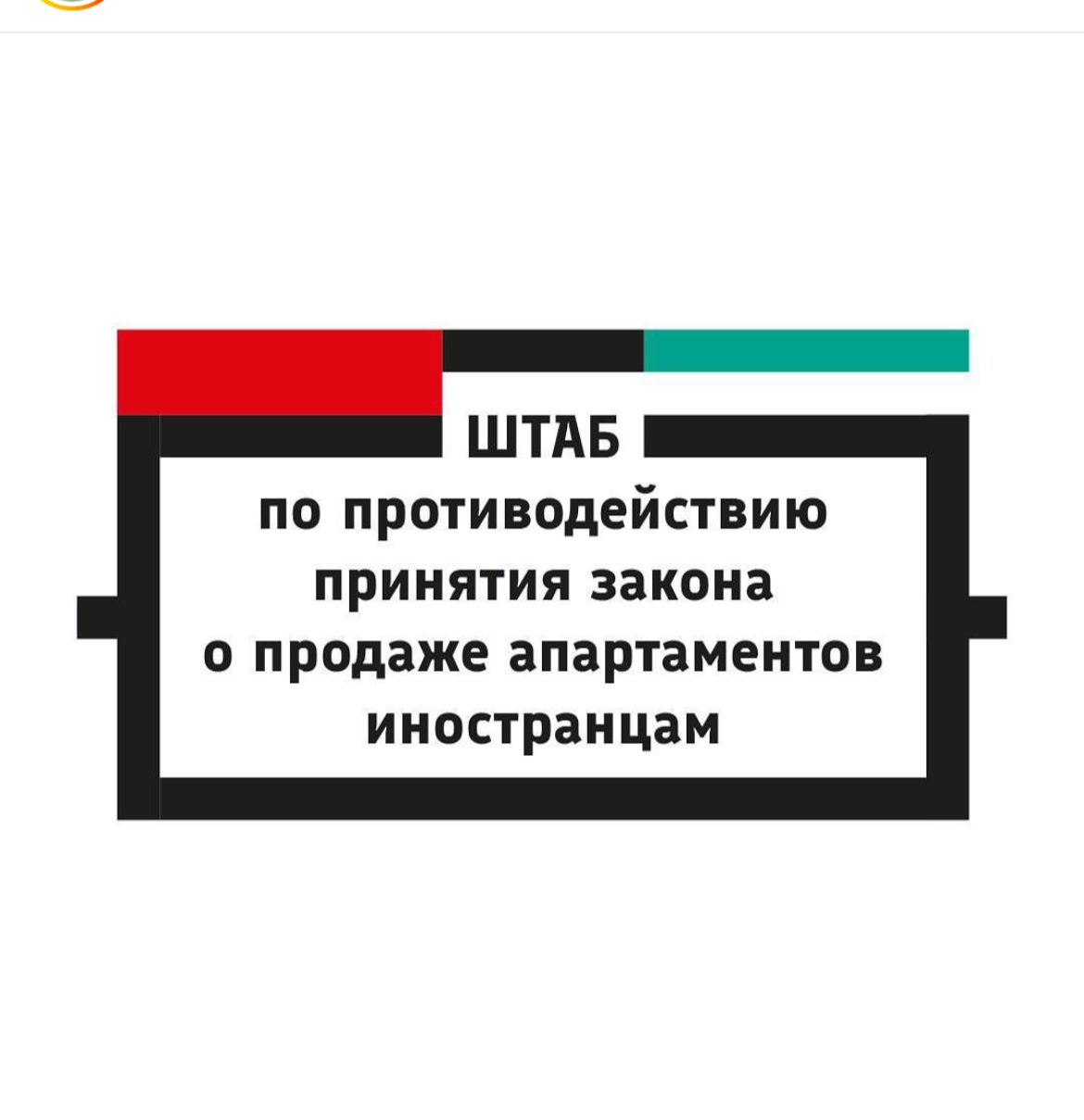 ШТАБ
по противодействию принятия закона о продаже апартаментов иностранцам